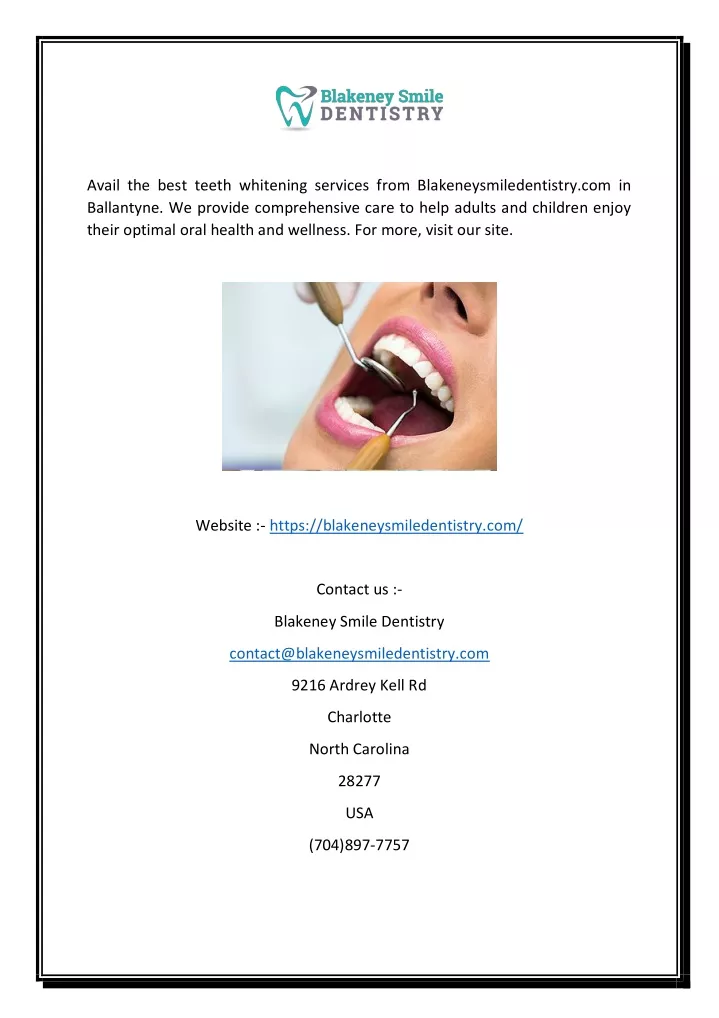 Blakeney Smile
DENTISTRY

Avail the best teeth whitening services from Blakeneysmiledentistry.com in Ballantyne. We provide comprehensive care to help adults and children enjoy their optimal oral health and wellness. For more, visit our site.

Website :- https://blakeneysmiledentistry.com/

Contact us :-

Blakeney Smile Dentistry

contact@blakeneysmiledentistry.com

9216 Ardrey Kell Rd

Charlotte

North Carolina

28277

USA

(704)897-7757